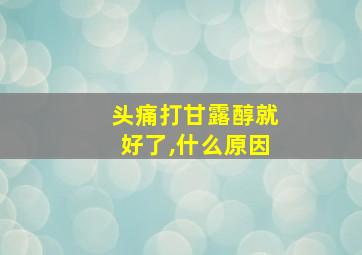 头痛打甘露醇就好了,什么原因